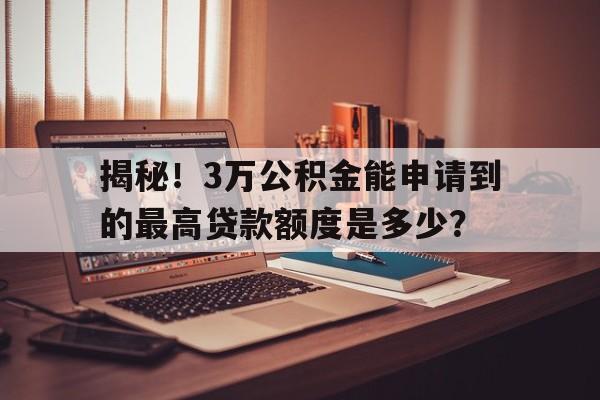 揭秘！3万公积金能申请到的最高贷款额度是多少？